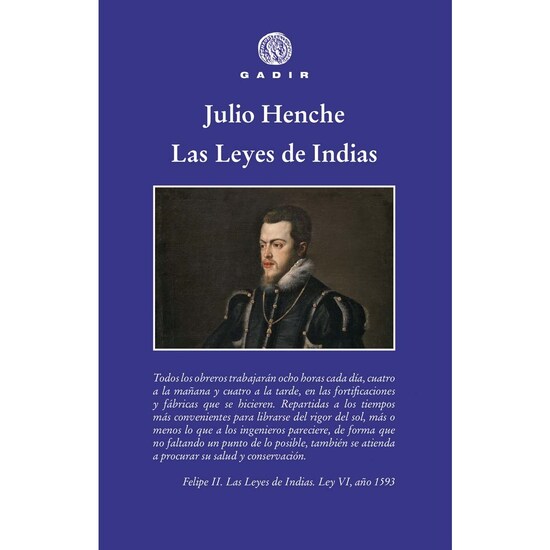 GADIR

Julio Henche

Las Leyes de Indias

Todos los obreros trabajarán ocho horas cada día, cuatro a la mañana y cuatro a la tarde, en las fortificaciones y fábricas que se hicieren. Repartidas a los tiempos más convenientes para librarse del rigor del sol, más o menos lo que a los ingenieros pareciere, de forma que no faltando un punto de lo posible, también se atienda a procurar su salud y conservación.

Felipe II. Las Leyes de Indias. Ley VI, año 1593